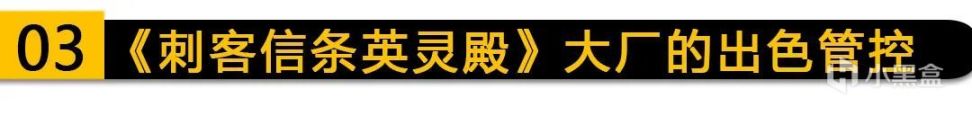 03 《刺客信条英灵殿》大厂的出色管控

小黑盒